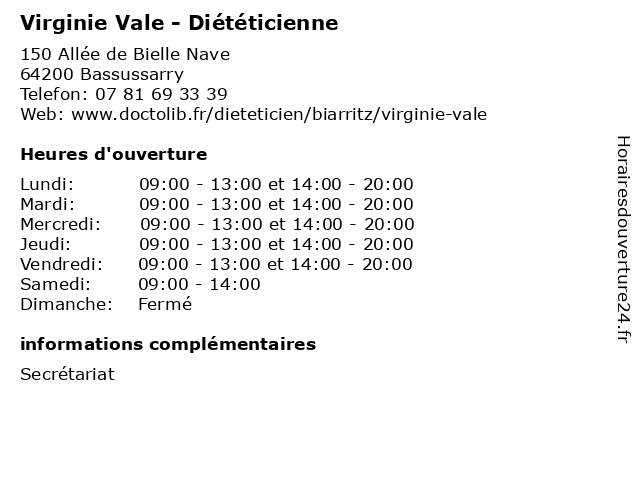 Virginie Vale - Diététicienne

150 Allée de Bielle Nave
64200 Bassussarry
Telefon: 07 81 69 33 39
Web: www.doctolib.fr/dieteticien/biarritz/virginie-vale

Heures d'ouverture

| | |
|---|---|
| Lundi: | 09:00 - 13:00 et 14:00 - 20:00 |
| Mardi: | 09:00 - 13:00 et 14:00 - 20:00 |
| Mercredi: | 09:00 - 13:00 et 14:00 - 20:00 |
| Jeudi: | 09:00 - 13:00 et 14:00 - 20:00 |
| Vendredi: | 09:00 - 13:00 et 14:00 - 20:00 |
| Samedi: | 09:00 - 14:00 |
| Dimanche: | Fermé |

informations complémentaires

Secrétariat

Horairesdouverture24.fr